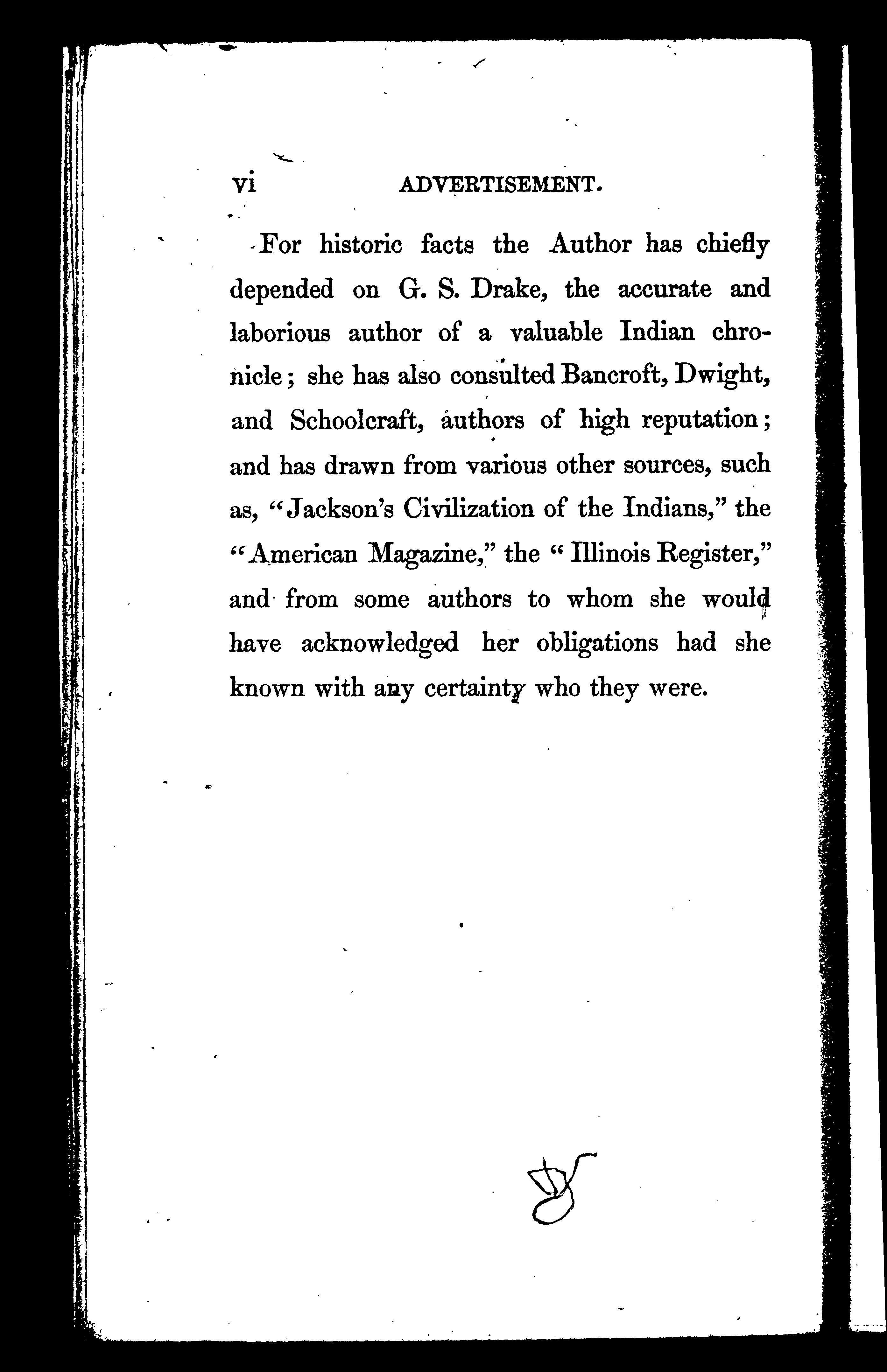 vi ADVERTISEMENT.

For historic facts the Author has chiefly depended on G. S. Drake, the accurate and laborious author of a valuable Indian chronicle; she has also consulted Bancroft, Dwight, and Schoolcraft, authors of high reputation; and has drawn from various other sources, such as, "Jackson's Civilization of the Indians," the "American Magazine," the "Illinois Register," and from some authors to whom she would have acknowledged her obligations had she known with any certainty who they were.